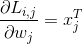 $\frac{\partial L_{i,j}}{\partial w_j} = x_j^T$